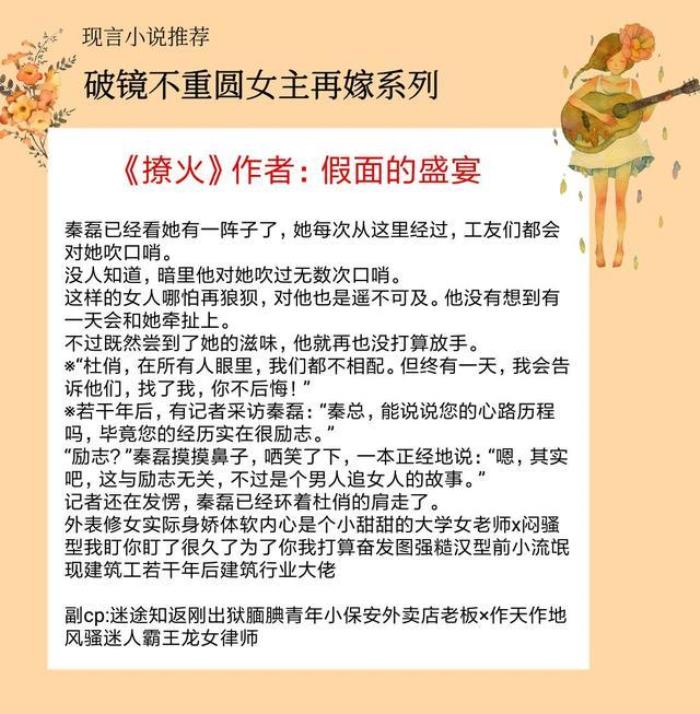 现言小说推荐

破镜不重圆女主再嫁系列

《撩火》作者：假面的盛宴

秦磊已经看她有一阵子了，她每次从这里经过，工友们都会对她吹口哨。
没人知道，暗里他对她吹过无数次口哨。
这样的女人哪怕再狼狈，对他也是遥不可及。他没有想到有一天会和她牵扯上。
不过既然尝到了她的滋味，他就再也没打算放手。
※“杜俏，在所有人眼里，我们都不相配。但终有一天，我会告诉他们，找了我，你不后悔！”
※若干年后，有记者采访秦磊：“秦总，能说说您的心路历程吗，毕竟您的经历实在很励志。”
“励志？”秦磊摸摸鼻子，哂笑了下，一本正经地说：“嗯，其实吧，这与励志无关，不过是个男人追女人的故事。”
记者还在发愣，秦磊已经环着杜俏的肩走了。
外表修女实际身娇体软内心是个小甜甜的大学女老师x闷骚型我盯你盯了很久了为了你我打算奋发图强糙汉型前小流氓现建筑工若干年后建筑行业大佬

副cp:迷途知返刚出狱腼腆青年小保安外卖店老板×作天作地风骚迷人霸王龙女律师